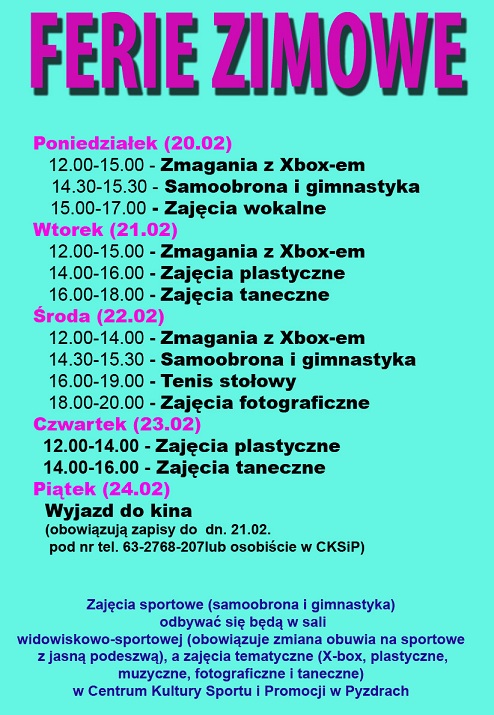 FERIE ZIMOWE

Poniedziałek (20.02)
12.00-15.00 - Zmagania z Xbox-em
14.30-15.30 - Samoobrona i gimnastyka
15.00-17.00 - Zajęcia wokalne
Wtorek (21.02)
12.00-15.00 - Zmagania z Xbox-em
14.00-16.00 - Zajęcia plastyczne
16.00-18.00 - Zajęcia taneczne
Środa (22.02)
12.00-14.00 - Zmagania z Xbox-em
14.30-15.30 - Samoobrona i gimnastyka
16.00-19.00 - Tenis stołowy
18.00-20.00 - Zajęcia fotograficzne
Czwartek (23.02)
12.00-14.00 - Zajęcia plastyczne
14.00-16.00 - Zajęcia taneczne
Piątek (24.02)
Wyjazd do kina
(obowiązują zapisy do dn. 21.02.
pod nr tel. 63-2768-207lub osobiście w CKSiP)

Zajęcia sportowe (samoobrona i gimnastyka) odbywać się będą w sali widowiskowo-sportowej (obowiązuje zmiana obuwia na sportowe z jasną podeszwą), a zajęcia tematyczne (X-box, plastyczne, muzyczne, fotograficzne i taneczne) w Centrum Kultury Sportu i Promocji w Pyzdrach